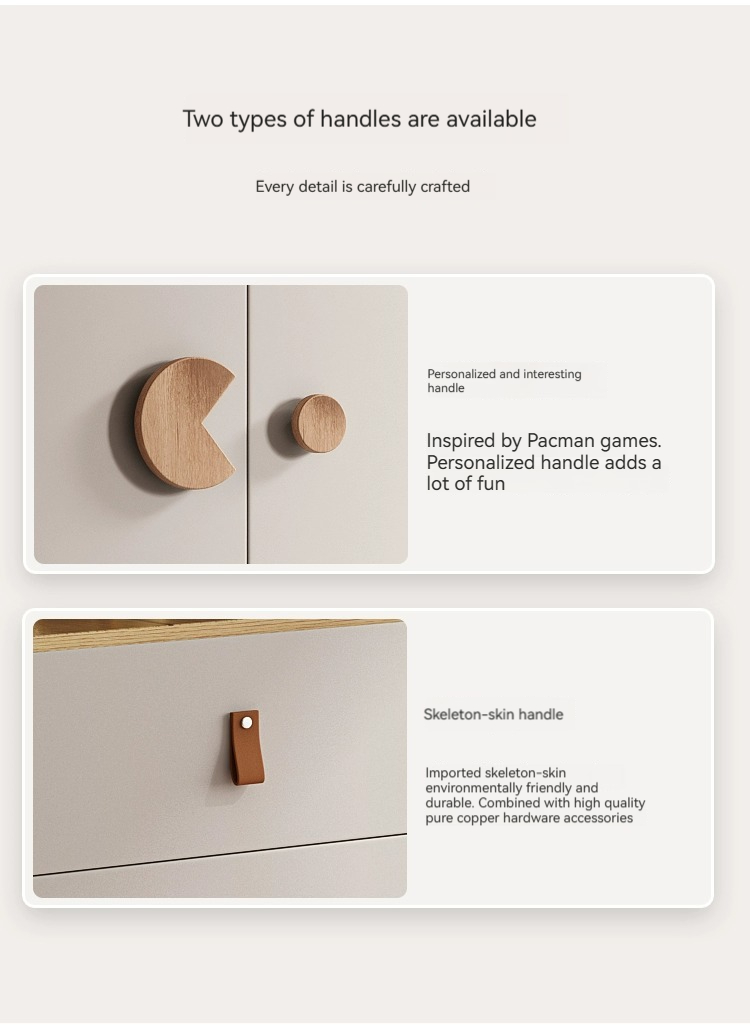 Two types of handles are available

Every detail is carefully crafted

Personalized and interesting handle

Inspired by Pacman games. Personalized handle adds a lot of fun

Skeleton-skin handle

Imported skeleton-skin environmentally friendly and durable. Combined with high quality pure copper hardware accessories